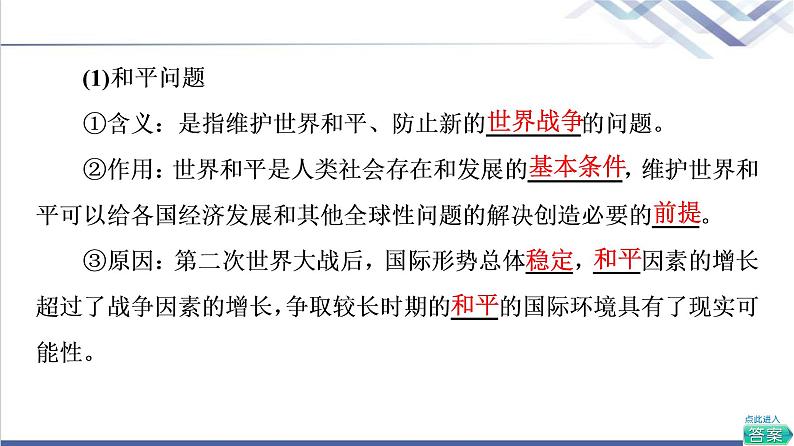 (1)和平问题

①含义：是指维护世界和平、防止新的世界战争的问题。

②作用：世界和平是人类社会存在和发展的基本条件，维护世界和平可以给各国经济发展和其他全球性问题的解决创造必要的前提。

③原因：第二次世界大战后，国际形势总体稳定，和平因素的增长超过了战争因素的增长，争取较长时期的和平的国际环境具有了现实可能性。

点此进入
答案